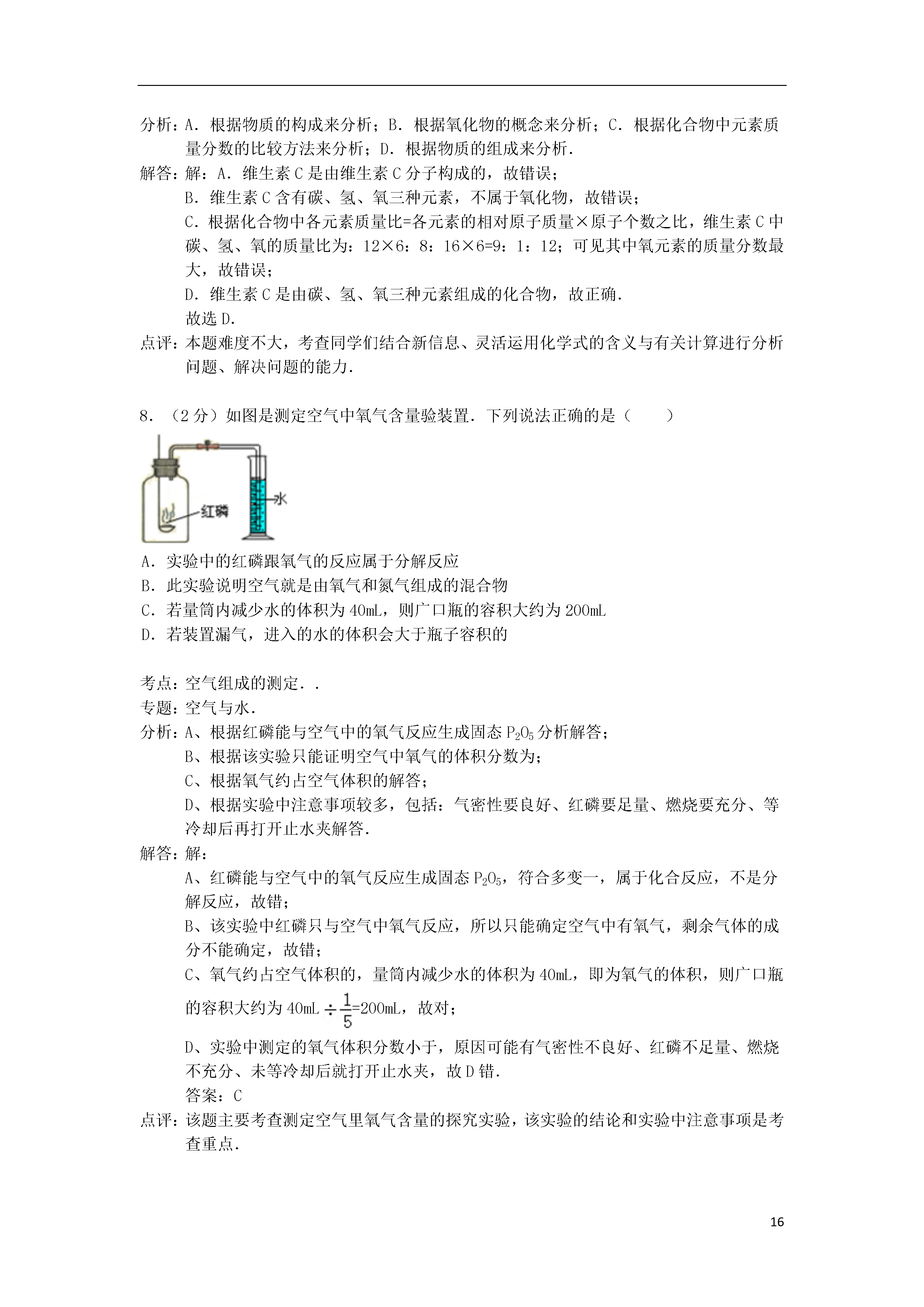 分析：A．根据物质的构成来分析；B．根据氧化物的概念来分析；C．根据化合物中元素质量分数的比较方法来分析；D．根据物质的组成来分析．

解答：解：A．维生素C是由维生素C分子构成的，故错误；

B．维生素C含有碳、氢、氧三种元素，不属于氧化物，故错误；

C．根据化合物中各元素质量比=各元素的相对原子质量×原子个数之比，维生素C中碳、氢、氧的质量比为：12×6：8：16×6=9：1：12；可见其中氧元素的质量分数最大，故错误；

D．维生素C是由碳、氢、氧三种元素组成的化合物，故正确．

故选D．

点评：本题难度不大，考查同学们结合新信息、灵活运用化学式的含义与有关计算进行分析问题、解决问题的能力．

8．（2分）如图是测定空气中氧气含量验装置．下列说法正确的是（　　）

红磷

水

A．实验中的红磷跟氧气的反应属于分解反应

B．此实验说明空气就是由氧气和氮气组成的混合物

C．若量筒内减少水的体积为40mL，则广口瓶的容积大约为200mL

D．若装置漏气，进入的水的体积会大于瓶子容积的

考点：空气组成的测定．．

专题：空气与水．

分析：A、根据红磷能与空气中的氧气反应生成固态$P_2O_5$分析解答；

B、根据该实验只能证明空气中氧气的体积分数为；

C、根据氧气约占空气体积的解答；

D、根据实验中注意事项较多，包括：气密性要良好、红磷要足量、燃烧要充分、等冷却后再打开止水夹解答．

解答：解：

A、红磷能与空气中的氧气反应生成固态$P_2O_5$，符合多变一，属于化合反应，不是分解反应，故错；

B、该实验中红磷只与空气中氧气反应，所以只能确定空气中有氧气，剩余气体的成分不能确定，故错；

C、氧气约占空气体积的，量筒内减少水的体积为40mL，即为氧气的体积，则广口瓶的容积大约为40mL$\div\frac{1}{5}$=200mL，故对；

D、实验中测定的氧气体积分数小于，原因可能有气密性不良好、红磷不足量、燃烧不充分、未等冷却后就打开止水夹，故D错．

答案：C

点评：该题主要考查测定空气里氧气含量的探究实验，该实验的结论和实验中注意事项是考查重点．

16